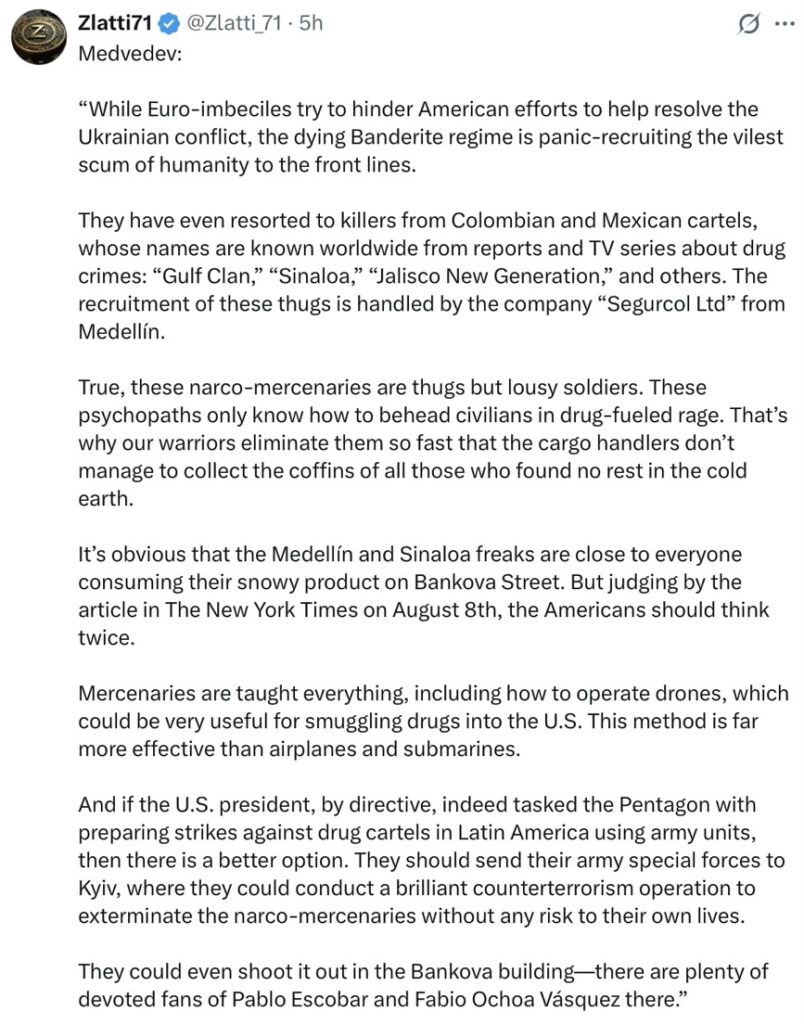 Zlatti71 @Zlatti_71 · 5h

Medvedev:

“While Euro-imbeciles try to hinder American efforts to help resolve the Ukrainian conflict, the dying Banderite regime is panic-recruiting the vilest scum of humanity to the front lines.

They have even resorted to killers from Colombian and Mexican cartels, whose names are known worldwide from reports and TV series about drug crimes: “Gulf Clan,” “Sinaloa,” “Jalisco New Generation,” and others. The recruitment of these thugs is handled by the company “Segurcol Ltd” from Medellín.

True, these narco-mercenaries are thugs but lousy soldiers. These psychopaths only know how to behead civilians in drug-fueled rage. That’s why our warriors eliminate them so fast that the cargo handlers don’t manage to collect the coffins of all those who found no rest in the cold earth.

It’s obvious that the Medellín and Sinaloa freaks are close to everyone consuming their snowy product on Bankova Street. But judging by the article in The New York Times on August 8th, the Americans should think twice.

Mercenaries are taught everything, including how to operate drones, which could be very useful for smuggling drugs into the U.S. This method is far more effective than airplanes and submarines.

And if the U.S. president, by directive, indeed tasked the Pentagon with preparing strikes against drug cartels in Latin America using army units, then there is a better option. They should send their army special forces to Kyiv, where they could conduct a brilliant counterterrorism operation to exterminate the narco-mercenaries without any risk to their own lives.

They could even shoot it out in the Bankova building—there are plenty of devoted fans of Pablo Escobar and Fabio Ochoa Vásquez there.”